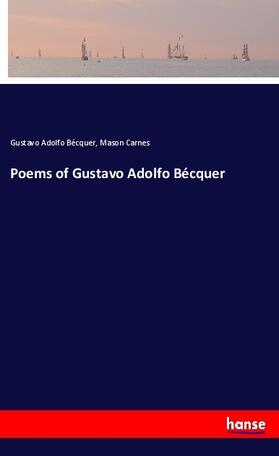 Gustavo Adolfo Bécquer, Mason Carnes

Poems of Gustavo Adolfo Bécquer

hanse